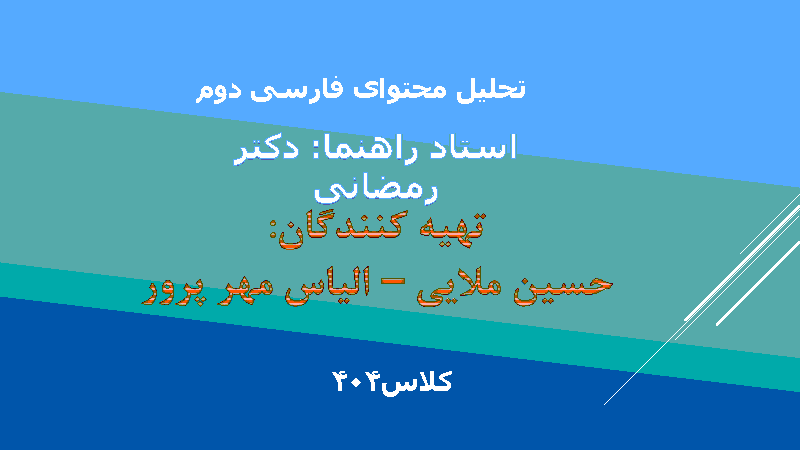 تحلیل محتوای فارسی دوم

استاد راهنما: دکتر رمضانی

تهیه کنندگان:
حسین ملایی – الیاس مهر پرور

کلاس۴۰۴